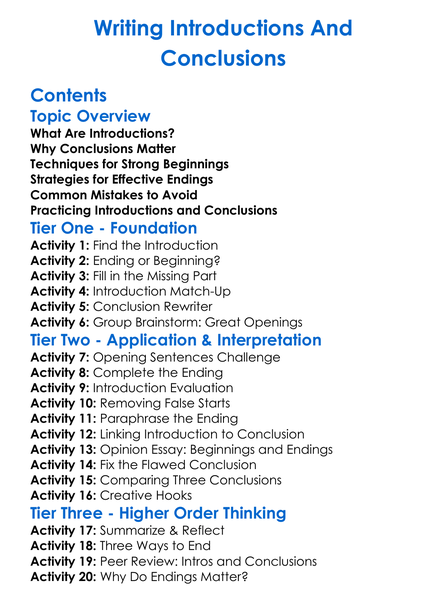 Writing Introductions And Conclusions

Contents

Topic Overview

What Are Introductions?
Why Conclusions Matter
Techniques for Strong Beginnings
Strategies for Effective Endings
Common Mistakes to Avoid
Practicing Introductions and Conclusions

Tier One - Foundation

Activity 1: Find the Introduction
Activity 2: Ending or Beginning?
Activity 3: Fill in the Missing Part
Activity 4: Introduction Match-Up
Activity 5: Conclusion Rewriter
Activity 6: Group Brainstorm: Great Openings

Tier Two - Application & Interpretation

Activity 7: Opening Sentences Challenge
Activity 8: Complete the Ending
Activity 9: Introduction Evaluation
Activity 10: Removing False Starts
Activity 11: Paraphrase the Ending
Activity 12: Linking Introduction to Conclusion
Activity 13: Opinion Essay: Beginnings and Endings
Activity 14: Fix the Flawed Conclusion
Activity 15: Comparing Three Conclusions
Activity 16: Creative Hooks

Tier Three - Higher Order Thinking

Activity 17: Summarize & Reflect
Activity 18: Three Ways to End
Activity 19: Peer Review: Intros and Conclusions
Activity 20: Why Do Endings Matter?